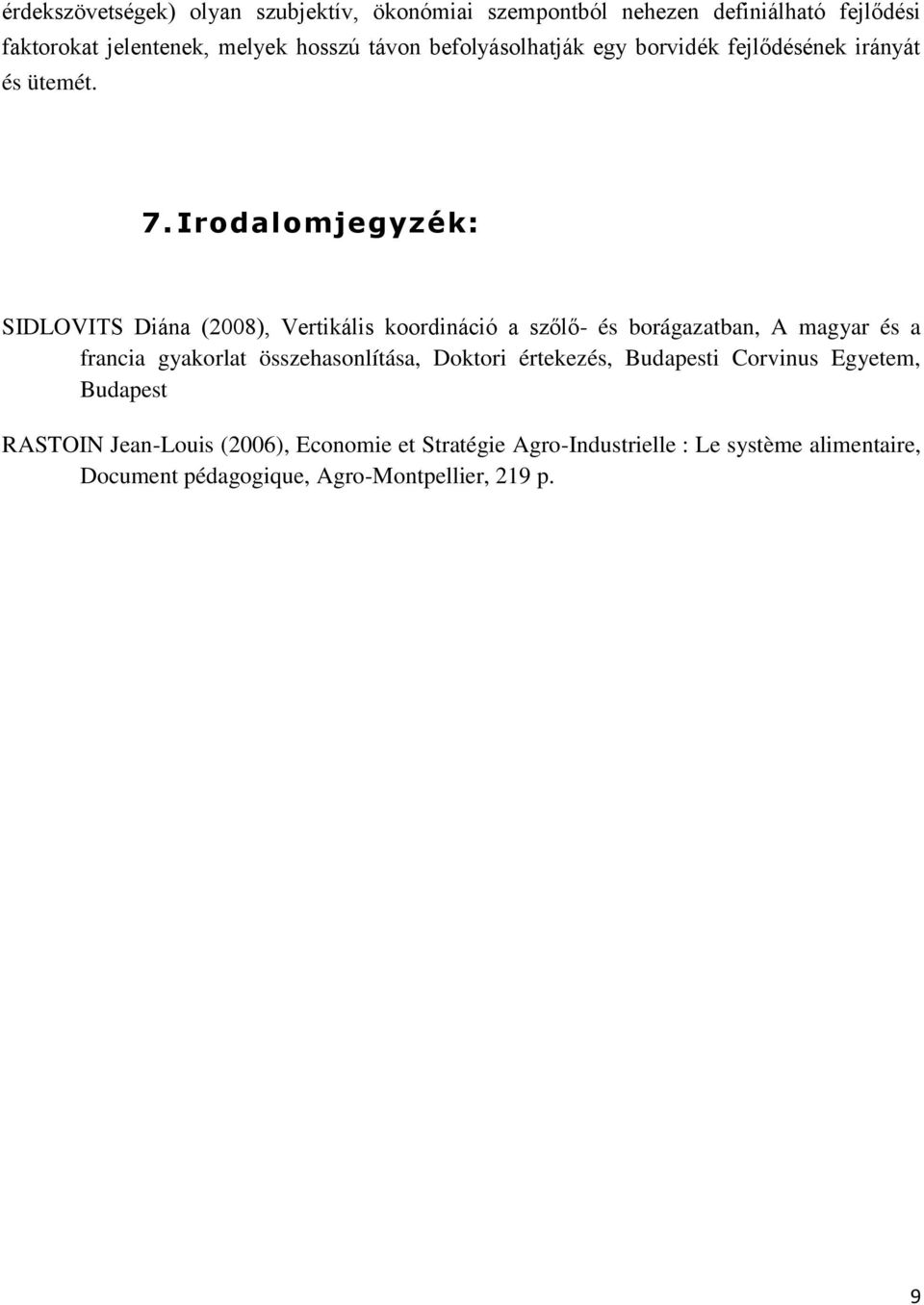 érdekszövetségek) olyan szubjektív, ökonómiai szempontból nehezen definiálható fejlődési faktorokat jelentenek, melyek hosszú távon befolyásolhatják egy borvidék fejlődésének irányát és ütemét.

7. Irodalomjegyzék:

SIDLOVITS Diána (2008), Vertikális koordináció a szőlő- és borágazatban, A magyar és a francia gyakorlat összehasonlítása, Doktori értekezés, Budapesti Corvinus Egyetem, Budapest

RASTOIN Jean-Louis (2006), Economie et Stratégie Agro-Industrielle : Le système alimentaire, Document pédagogique, Agro-Montpellier, 219 p.

9